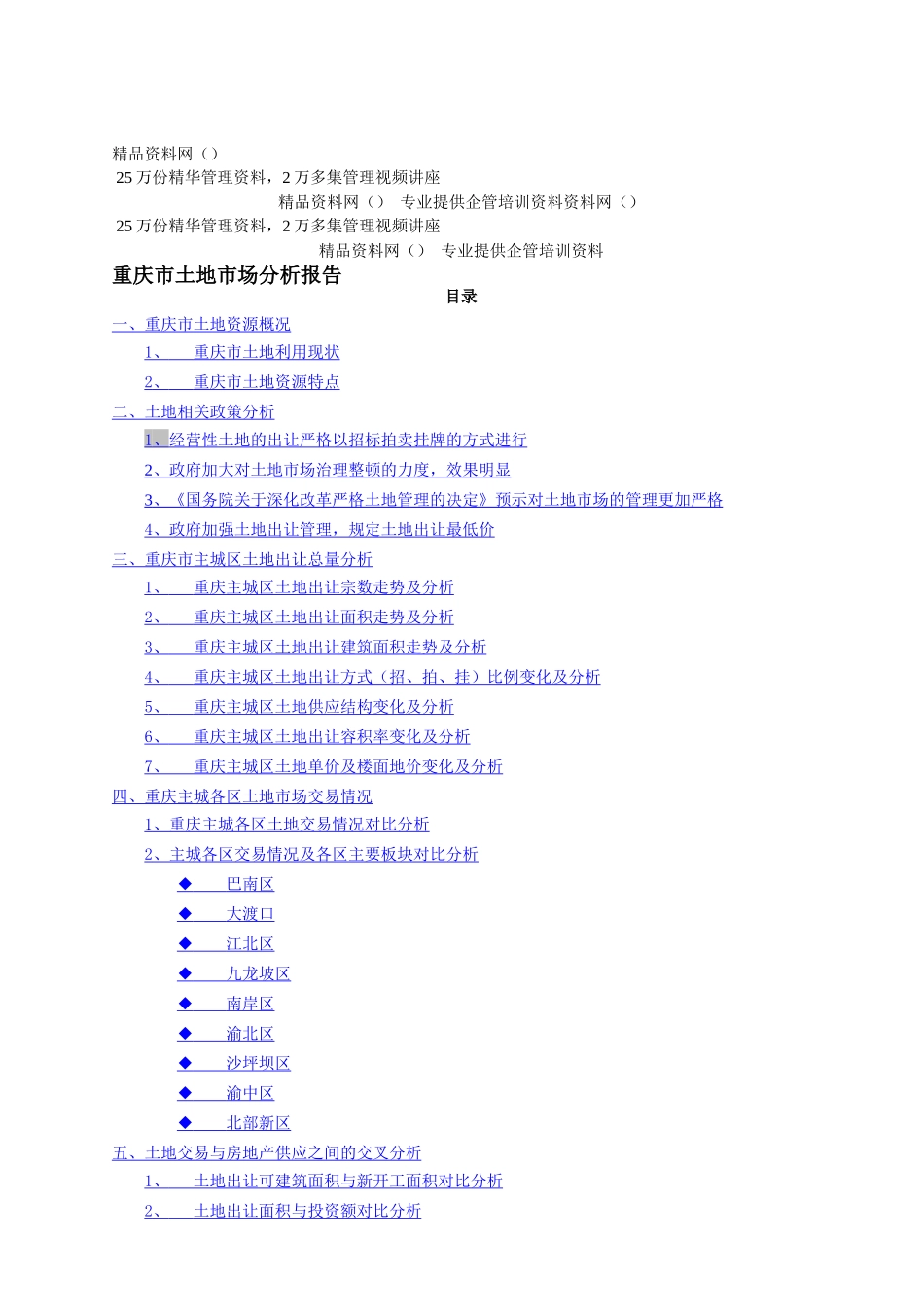 精品资料网（）
25 万份精华管理资料，2 万多集管理视频讲座
精品资料网（） 专业提供企管培训资料资料网（）
25 万份精华管理资料，2 万多集管理视频讲座
精品资料网（） 专业提供企管培训资料

重庆市土地市场分析报告

目录

一、重庆市土地资源概况
1、 重庆市土地利用现状
2、 重庆市土地资源特点
二、土地相关政策分析
1、经营性土地的出让严格以招标拍卖挂牌的方式进行
2、政府加大对土地市场治理整顿的力度，效果明显
3、《国务院关于深化改革严格土地管理的决定》预示对土地市场的管理更加严格
4、政府加强土地出让管理，规定土地出让最低价
三、重庆市主城区土地出让总量分析
1、 重庆主城区土地出让宗数走势及分析
2、 重庆主城区土地出让面积走势及分析
3、 重庆主城区土地出让建筑面积走势及分析
4、 重庆主城区土地出让方式（招、拍、挂）比例变化及分析
5、 重庆主城区土地供应结构变化及分析
6、 重庆主城区土地出让容积率变化及分析
7、 重庆主城区土地单价及楼面地价变化及分析
四、重庆主城各区土地市场交易情况
1、重庆主城各区土地交易情况对比分析
2、主城各区交易情况及各区主要板块对比分析
◆ 巴南区
◆ 大渡口
◆ 江北区
◆ 九龙坡区
◆ 南岸区
◆ 渝北区
◆ 沙坪坝区
◆ 渝中区
◆ 北部新区
五、土地交易与房地产供应之间的交叉分析
1、 土地出让可建筑面积与新开工面积对比分析
2、 土地出让面积与投资额对比分析